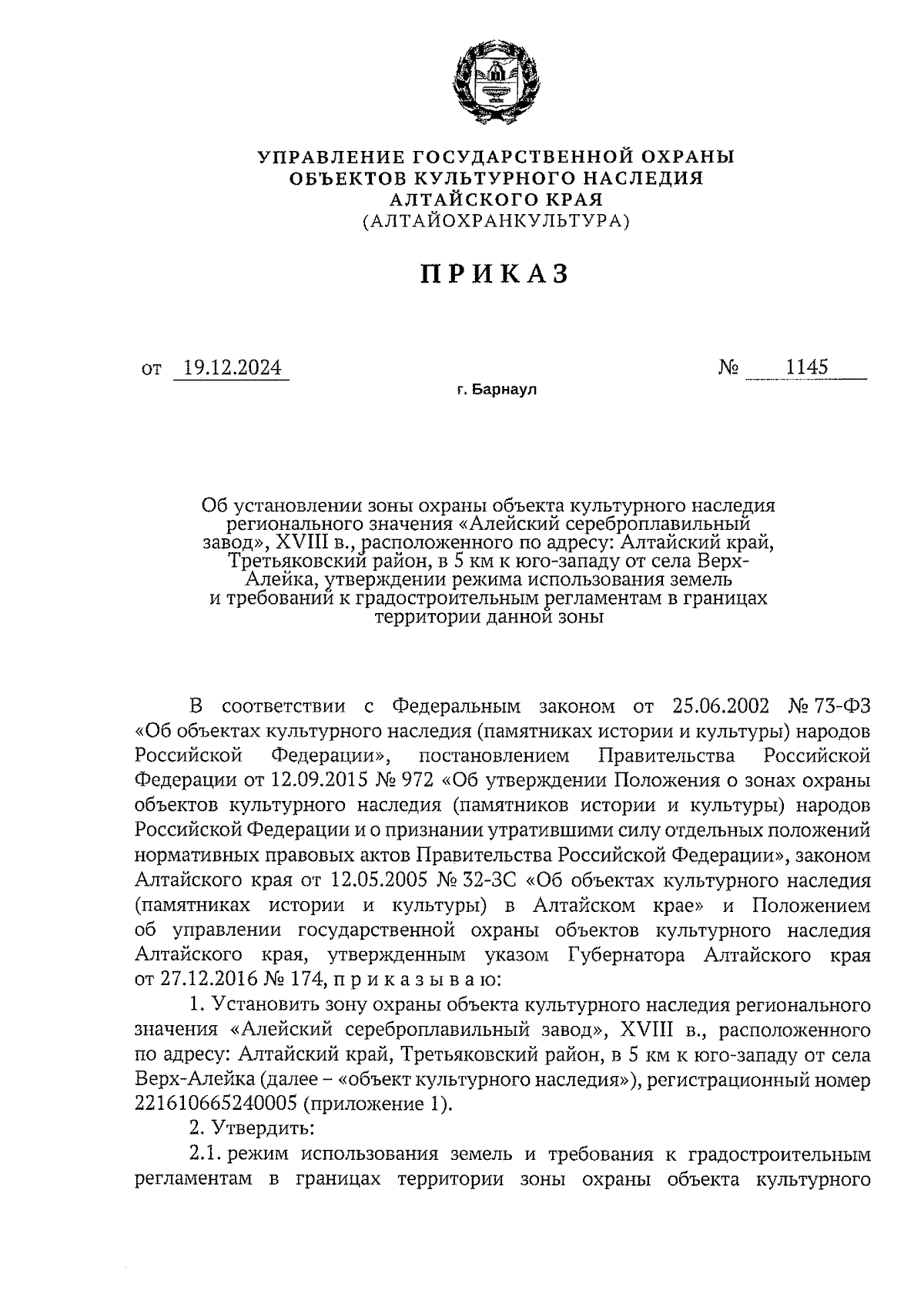 УПРАВЛЕНИЕ ГОСУДАРСТВЕННОЙ ОХРАНЫ ОБЪЕКТОВ КУЛЬТУРНОГО НАСЛЕДИЯ АЛТАЙСКОГО КРАЯ (АЛТАЙОХРАНКУЛЬТУРА)

ПРИКАЗ

от 19.12.2024 № 1145

г. Барнаул

Об установлении зоны охраны объекта культурного наследия регионального значения «Алейский сереброплавильный завод», XVIII в., расположенного по адресу: Алтайский край, Третьяковский район, в 5 км к юго-западу от села Верх-Алейка, утверждении режима использования земель и требований к градостроительным регламентам в границах территории данной зоны

В соответствии с Федеральным законом от 25.06.2002 № 73-ФЗ «Об объектах культурного наследия (памятниках истории и культуры) народов Российской Федерации», постановлением Правительства Российской Федерации от 12.09.2015 № 972 «Об утверждении Положения о зонах охраны объектов культурного наследия (памятников истории и культуры) народов Российской Федерации и о признании утратившими силу отдельных положений нормативных правовых актов Правительства Российской Федерации», законом Алтайского края от 12.05.2005 № 32-ЗС «Об объектах культурного наследия (памятниках истории и культуры) в Алтайском крае» и Положением об управлении государственной охраны объектов культурного наследия Алтайского края, утвержденным указом Губернатора Алтайского края от 27.12.2016 № 174, п р и к а з ы в а ю:

1. Установить зону охраны объекта культурного наследия регионального значения «Алейский сереброплавильный завод», XVIII в., расположенного по адресу: Алтайский край, Третьяковский район, в 5 км к юго-западу от села Верх-Алейка (далее – «объект культурного наследия»), регистрационный номер 221610665240005 (приложение 1).

2. Утвердить:

2.1. режим использования земель и требования к градостроительным регламентам в границах территории зоны охраны объекта культурного